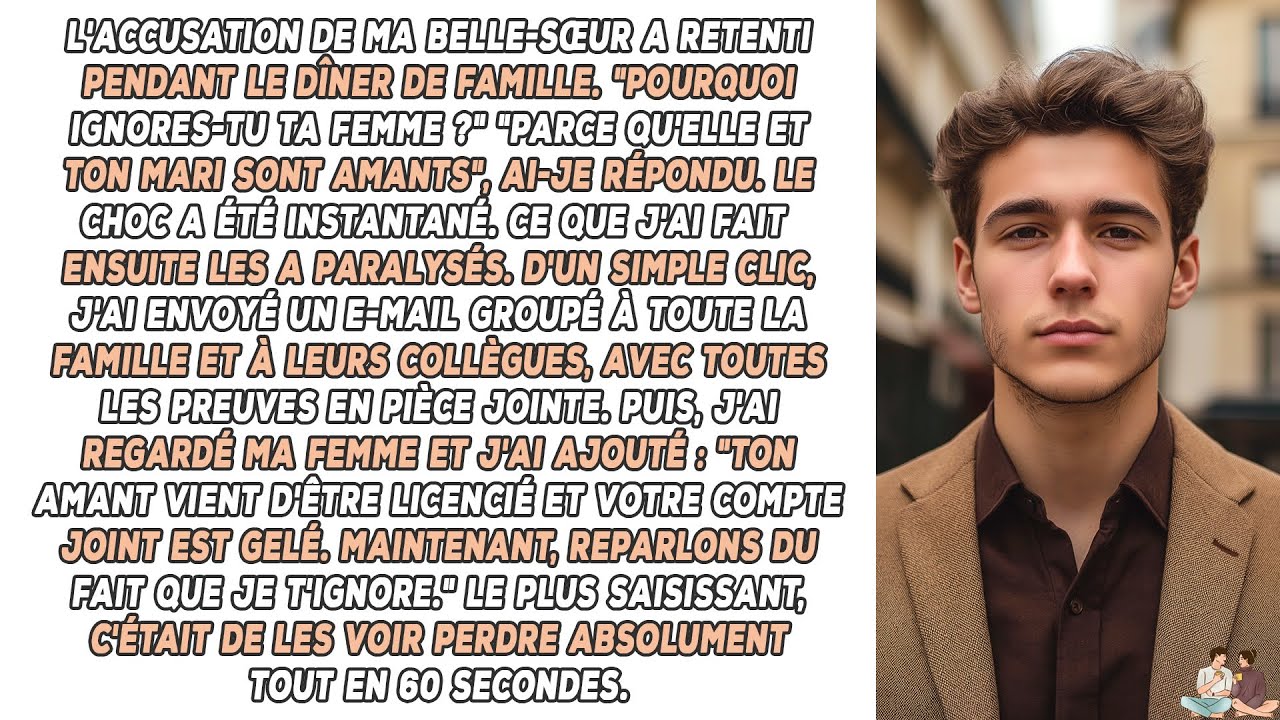 L'ACCUSATION DE MA BELLE-SŒUR A RETENTI PENDANT LE DÎNER DE FAMILLE. "POURQUOI IGNORES-TU TA FEMME ?" "PARCE QU'ELLE ET TON MARI SONT AMANTS", AI-JE RÉPONDU. LE CHOC A ÉTÉ INSTANTANÉ. CE QUE J'AI FAIT ENSUITE LES A PARALYSÉS. D'UN SIMPLE CLIC, J'AI ENVOYÉ UN E-MAIL GROUPÉ À TOUTE LA FAMILLE ET À LEURS COLLÈGUES, AVEC TOUTES LES PREUVES EN PIÈCE JOINTE. PUIS, J'AI REGARDÉ MA FEMME ET J'AI AJOUTÉ : "TON AMANT VIENT D'ÊTRE LICENCIÉ ET VOTRE COMPTE JOINT EST GELÉ. MAINTENANT, REPARLONS DU FAIT QUE JE T'IGNORE." LE PLUS SAISISSANT, C'ÉTAIT DE LES VOIR PERDRE ABSOLUMENT TOUT EN 60 SECONDES.